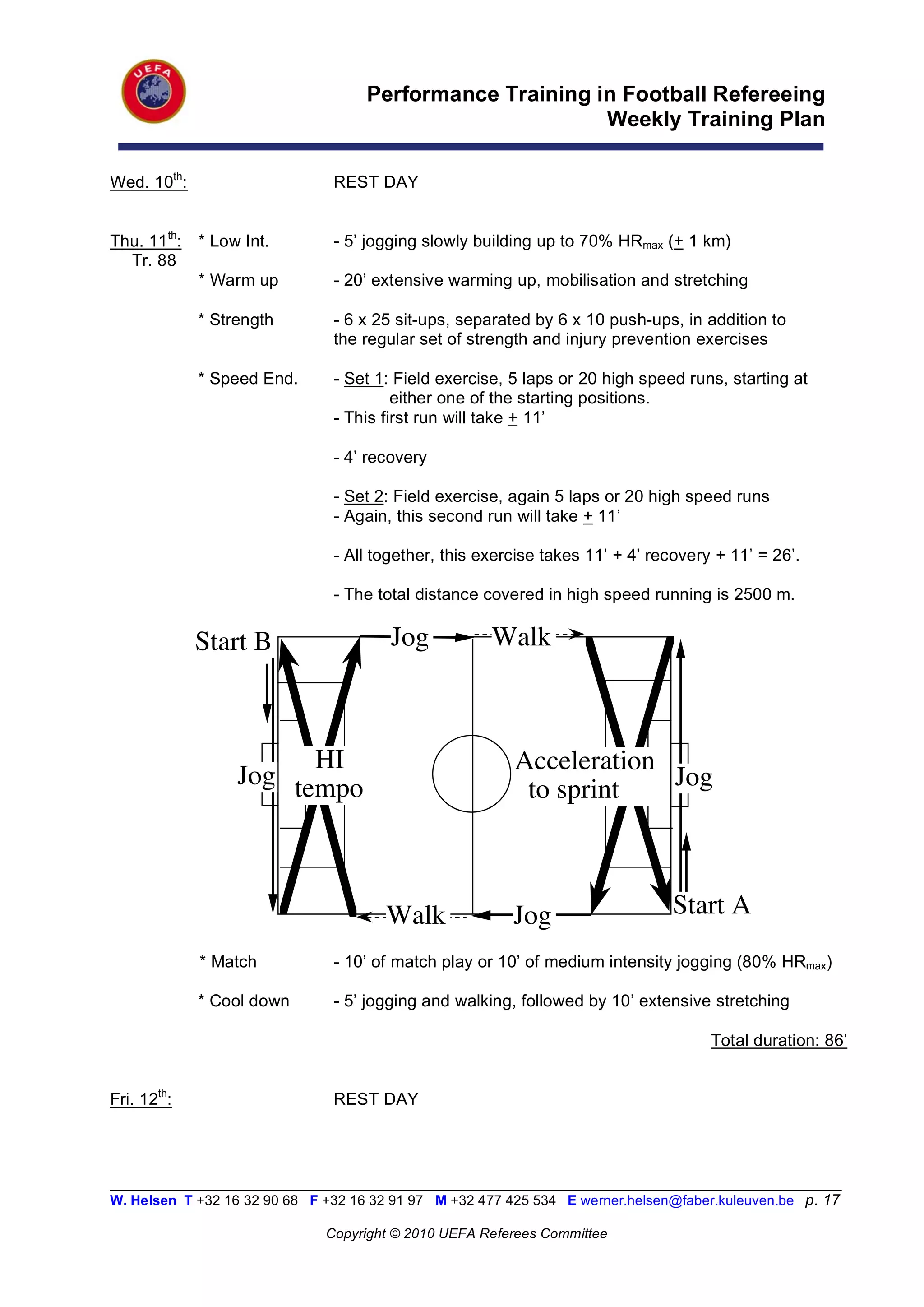 UEFA

Performance Training in Football Refereeing
Weekly Training Plan

Wed. 10$^{th}$: REST DAY

Thu. 11$^{th}$: Tr. 88

* Low Int. - 5' jogging slowly building up to 70% HR$_{max}$ ($\pm$ 1 km)

* Warm up - 20' extensive warming up, mobilisation and stretching

* Strength - 6 x 25 sit-ups, separated by 6 x 10 push-ups, in addition to the regular set of strength and injury prevention exercises

* Speed End. - Set 1: Field exercise, 5 laps or 20 high speed runs, starting at either one of the starting positions.
- This first run will take $\pm$ 11'

- 4' recovery

- Set 2: Field exercise, again 5 laps or 20 high speed runs
- Again, this second run will take $\pm$ 11'

- All together, this exercise takes 11' + 4' recovery + 11' = 26'.

- The total distance covered in high speed running is 2500 m.

Start B Jog Walk Jog HI tempo Acceleration to sprint Jog Walk Jog Start A

* Match - 10' of match play or 10' of medium intensity jogging (80% HR$_{max}$)

* Cool down - 5' jogging and walking, followed by 10' extensive stretching

Total duration: 86'

Fri. 12$^{th}$: REST DAY

W. Helsen T +32 16 32 90 68 F +32 16 32 91 97 M +32 477 425 534 E werner.helsen@faber.kuleuven.be p. 17

Copyright © 2010 UEFA Referees Committee